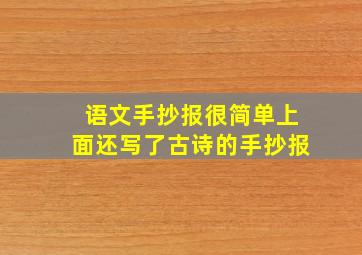 语文手抄报很简单上面还写了古诗的手抄报